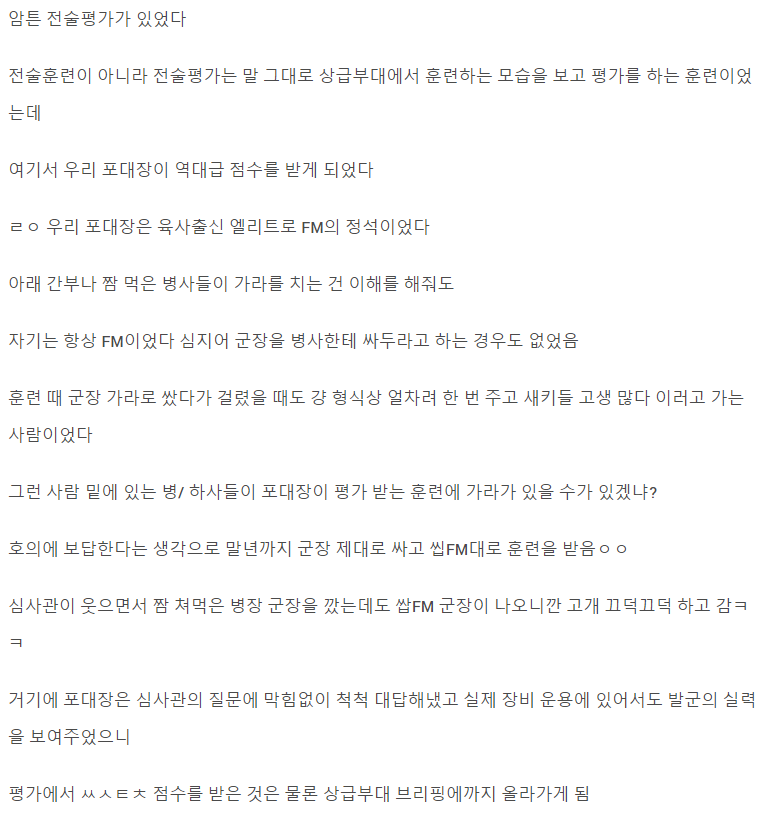 암튼 전술평가가 있었다

전술훈련이 아니라 전술평가는 말 그대로 상급부대에서 훈련하는 모습을 보고 평가를 하는 훈련이었는데

여기서 우리 포대장이 역대급 점수를 받게 되었다

ㄹㅇ 우리 포대장은 육사출신 엘리트로 FM의 정석이었다

아래 간부나 짬 먹은 병사들이 가라를 치는 건 이해를 해줘도

자기는 항상 FM이었다 심지어 군장을 병사한테 싸두라고 하는 경우도 없었음

훈련 때 군장 가라로 쌌다가 걸렸을 때도 걍 형식상 얼차려 한 번 주고 새키들 고생 많다 이러고 가는 사람이었다

그런 사람 밑에 있는 병/ 하사들이 포대장이 평가 받는 훈련에 가라가 있을 수가 있겠냐?

호의에 보답한다는 생각으로 말년까지 군장 제대로 싸고 씹FM대로 훈련을 받음ㅇㅇ

심사관이 웃으면서 짬 쳐먹은 병장 군장을 깠는데도 쌉FM 군장이 나오니깐 고개 끄덕끄덕 하고 감ㅋㅋ

거기에 포대장은 심사관의 질문에 막힘없이 척척 대답해냈고 실제 장비 운용에 있어서도 발군의 실력을 보여주었으니

평가에서 ㅆㅅㅌㅊ 점수를 받은 것은 물론 상급부대 브리핑에까지 올라가게 됨